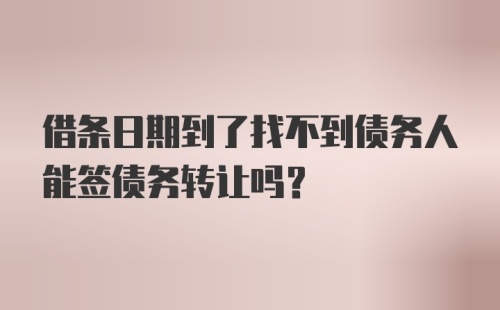 借条日期到了找不到债务人能签债务转让吗？